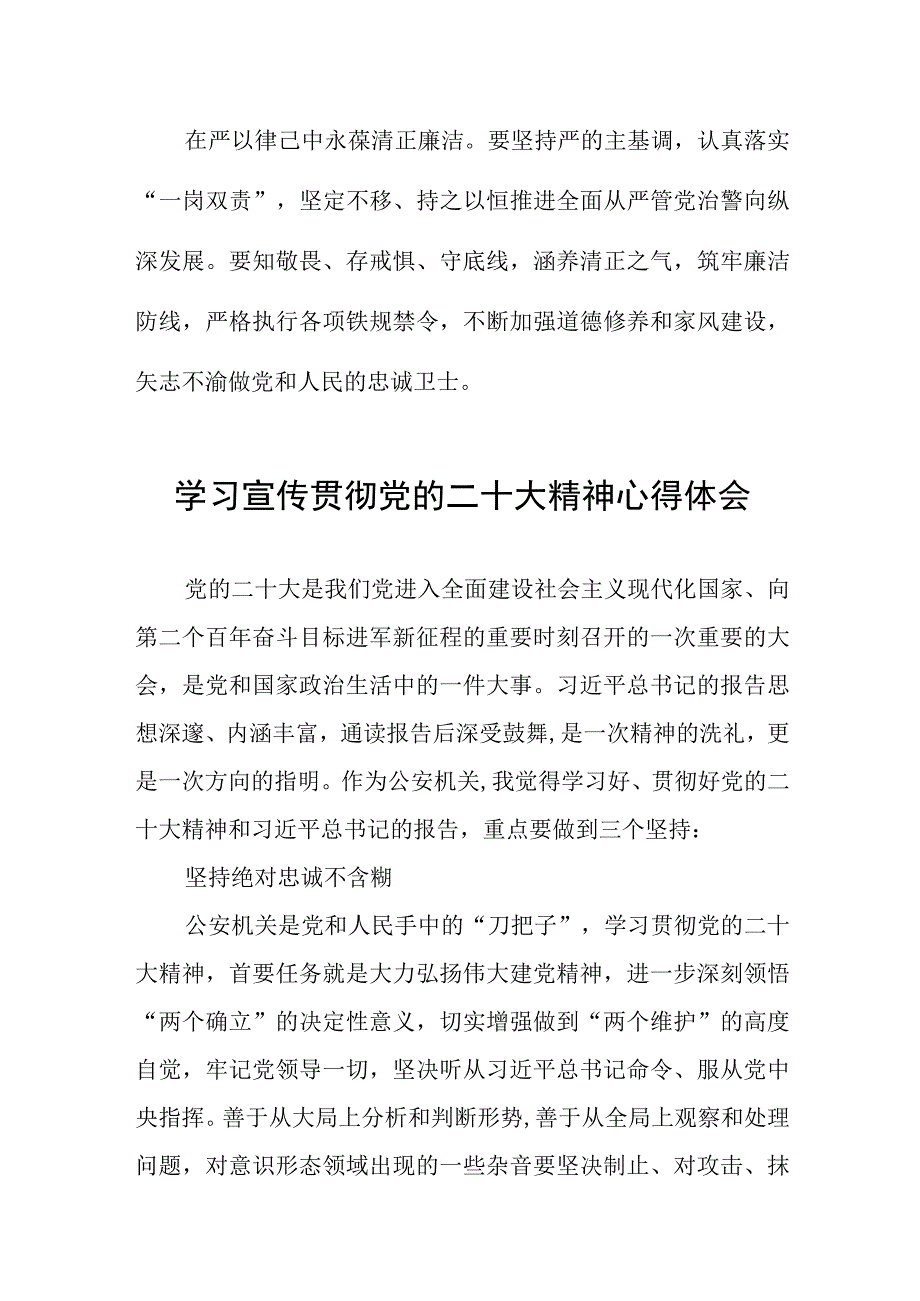 在严以律己中永葆清正廉洁。要坚持严的主基调，认真落实“一岗双责”，坚定不移、持之以恒推进全面从严管党治警向纵深发展。要知敬畏、存戒惧、守底线，涵养清正之气，筑牢廉洁防线，严格执行各项铁规禁令，不断加强道德修养和家风建设，矢志不渝做党和人民的忠诚卫士。

学习宣传贯彻党的二十大精神心得体会

党的二十大是我们党进入全面建设社会主义现代化国家、向第二个百年奋斗目标进军新征程的重要时刻召开的一次重要的大会，是党和国家政治生活中的一件大事。习近平总书记的报告思想深邃、内涵丰富，通读报告后深受鼓舞，是一次精神的洗礼，更是一次方向的指明。作为公安机关，我觉得学习好、贯彻好党的二十大精神和习近平总书记的报告，重点要做到三个坚持：

坚持绝对忠诚不含糊

公安机关是党和人民手中的“刀把子”，学习贯彻党的二十大精神，首要任务就是大力弘扬伟大建党精神，进一步深刻领悟“两个确立”的决定性意义，切实增强做到“两个维护”的高度自觉，牢记党领导一切，坚决听从习近平总书记命令、服从党中央指挥。善于从大局上分析和判断形势，善于从全局上观察和处理问题，对意识形态领域出现的一些杂音要坚决制止、对攻击、抹